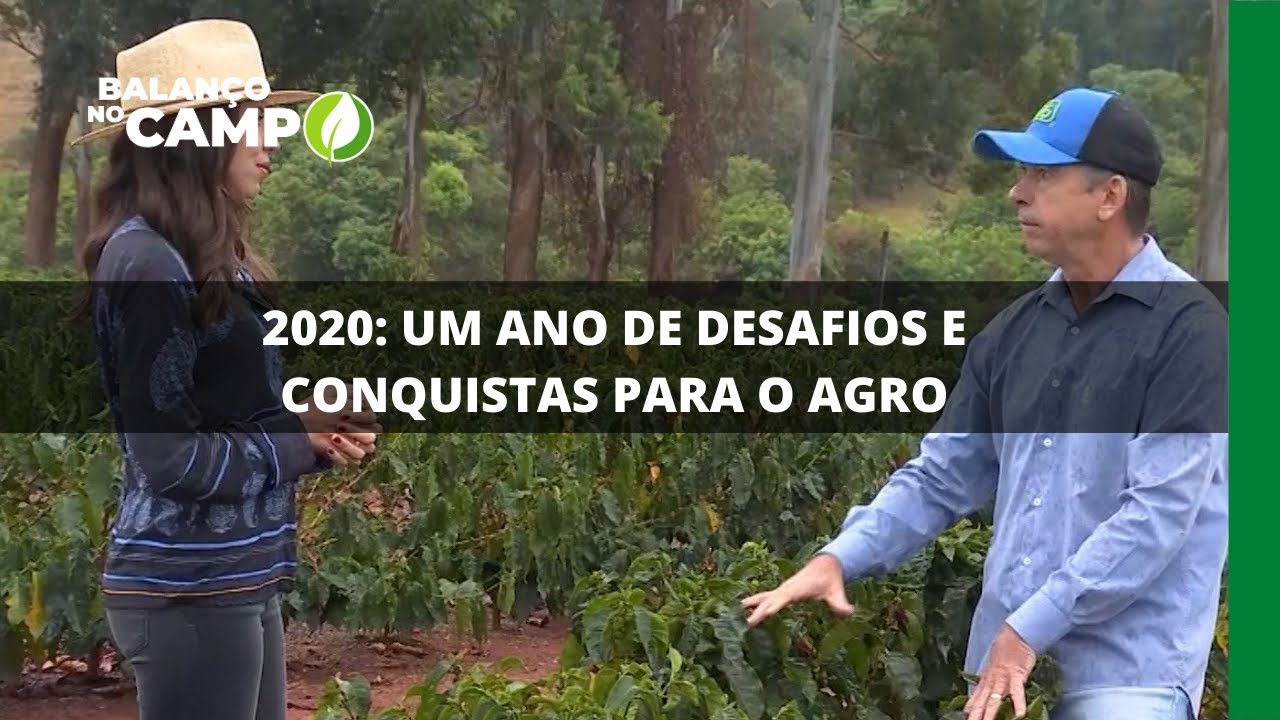 BALANÇO NO CAMPO

2020: UM ANO DE DESAFIOS E CONQUISTAS PARA O AGRO